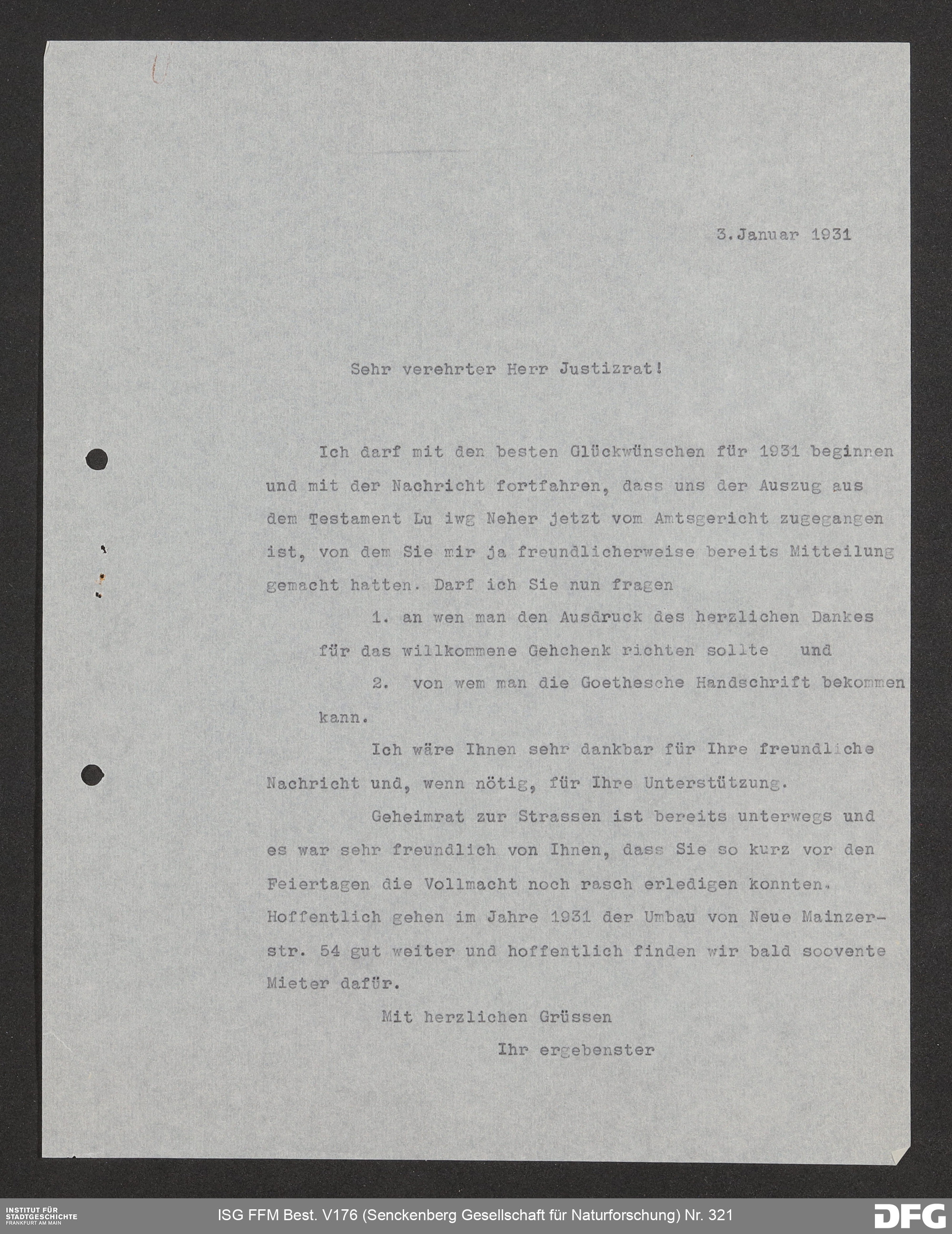 3.Januar 1931

Sehr verehrter Herr Justizrat!

Ich darf mit den besten Glückwünschen für 1931 beginnen und mit der Nachricht fortfahren, dass uns der Auszug aus dem Testament Lu iwg Neher jetzt vom Amtsgericht zugegangen ist, von dem Sie mir ja freundlicherweise bereits Mitteilung gemacht hatten. Darf ich Sie nun fragen

1. an wen man den Ausdruck des herzlichen Dankes für das willkommene Gehchenk richten sollte und

2. von wem man die Goethesche Handschrift bekommen kann.

Ich wäre Ihnen sehr dankbar für Ihre freundliche Nachricht und, wenn nötig, für Ihre Unterstützung.

Geheimrat zur Strassen ist bereits unterwegs und es war sehr freundlich von Ihnen, dass Sie so kurz vor den Feiertagen die Vollmacht noch rasch erledigen konnten. Hoffentlich gehen im Jahre 1931 der Umbau von Neue Mainzerstr. 54 gut weiter und hoffentlich finden wir bald soovente Mieter dafür.

Mit herzlichen Grüssen

Ihr ergebenster

INSTITUT FÜR STADTGESCHICHTE FRANKFURT AM MAIN

ISG FFM Best. V176 (Senckenberg Gesellschaft für Naturforschung) Nr. 321

DFG